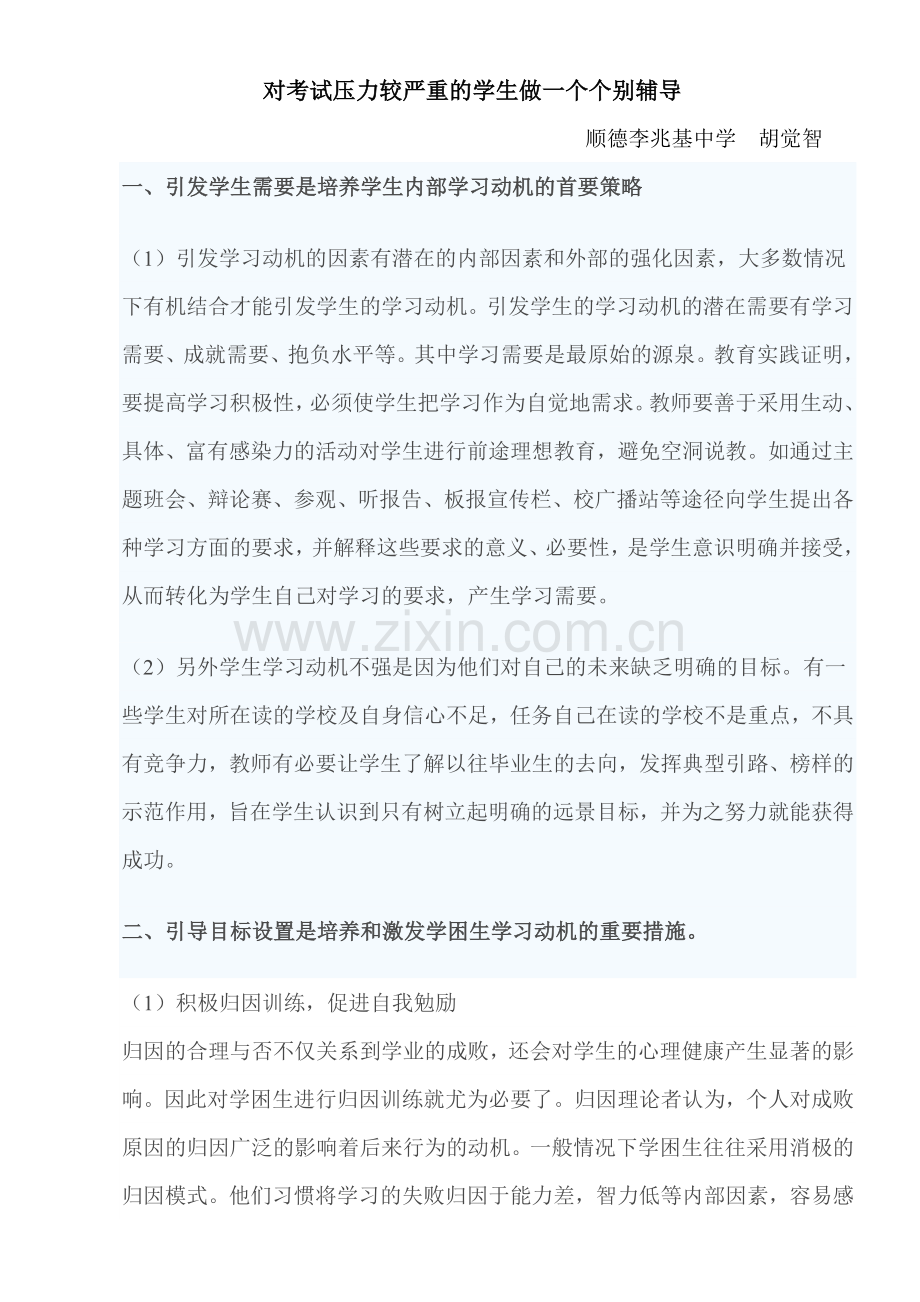 对考试压力较严重的学生做一个个别辅导

顺德李兆基中学　胡觉智

一、引发学生需要是培养学生内部学习动机的首要策略

（1）引发学习动机的因素有潜在的内部因素和外部的强化因素，大多数情况下有机结合才能引发学生的学习动机。引发学生的学习动机的潜在需要有学习需要、成就需要、抱负水平等。其中学习需要是最原始的源泉。教育实践证明，要提高学习积极性，必须使学生把学习作为自觉地需求。教师要善于采用生动、具体、富有感染力的活动对学生进行前途理想教育，避免空洞说教。如通过主题班会、辩论赛、参观、听报告、板报宣传栏、校广播站等途径向学生提出各种学习方面的要求，并解释这些要求的意义、必要性，是学生意识明确并接受，从而转化为学生自己对学习的要求，产生学习需要。

www.zixin.com.cn

（2）另外学生学习动机不强是因为他们对自己的未来缺乏明确的目标。有一些学生对所在读的学校及自身信心不足，任务自己在读的学校不是重点，不具有竞争力，教师有必要让学生了解以往毕业生的去向，发挥典型引路、榜样的示范作用，旨在学生认识到只有树立起明确的远景目标，并为之努力就能获得成功。

二、引导目标设置是培养和激发学困生学习动机的重要措施。

（1）积极归因训练，促进自我勉励

归因的合理与否不仅关系到学业的成败，还会对学生的心理健康产生显著的影响。因此对学困生进行归因训练就尤为必要了。归因理论者认为，个人对成败原因的归因广泛的影响着后来行为的动机。一般情况下学困生往往采用消极的归因模式。他们习惯将学习的失败归因于能力差，智力低等内部因素，容易感